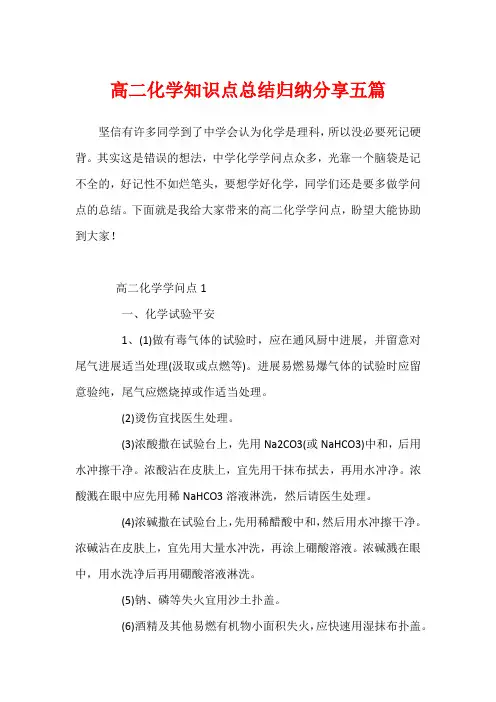 高二化学知识点总结归纳分享五篇

坚信有许多同学到了中学会认为化学是理科，所以没必要死记硬背。其实这是错误的想法，中学化学学问点众多，光靠一个脑袋是记不全的，好记性不如烂笔头，要想学好化学，同学们还是要多做学问点的总结。下面就是我给大家带来的高二化学学问点，盼望大能协助到大家！

高二化学学问点 1

一、化学试验平安

1、(1)做有毒气体的试验时，应在通风厨中进展，并留意对尾气进展适当处理(汲取或点燃等)。进展易燃易爆气体的试验时应留意验纯，尾气应燃烧掉或作适当处理。

(2)烫伤宜找医生处理。

(3)浓酸撒在试验台上，先用 Na2CO3(或 NaHCO3)中和，后用水冲擦干净。浓酸沾在皮肤上，宜先用干抹布拭去，再用水冲净。浓酸溅在眼中应先用稀 NaHCO3 溶液淋洗，然后请医生处理。

(4)浓碱撒在试验台上，先用稀醋酸中和，然后用水冲擦干净。浓碱沾在皮肤上，宜先用大量水冲洗，再涂上硼酸溶液。浓碱溅在眼中，用水洗净后再用硼酸溶液淋洗。

(5)钠、磷等失火宜用沙土扑盖。

(6)酒精及其他易燃有机物小面积失火，应快速用湿抹布扑盖。